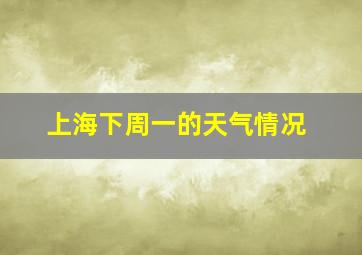 上海下周一的天气情况